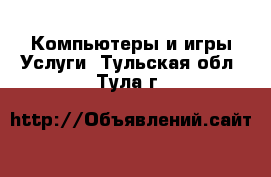 Компьютеры и игры Услуги  Тульская обл Тула г

http://Объявлений.сайт